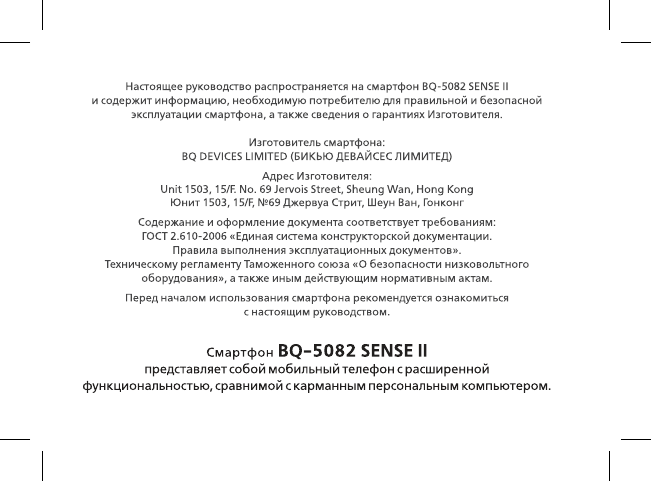 Настоящее руководство распространяется на смартфон BQ-5082 SENSE II и содержит информацию, необходимую потребителю для правильной и безопасной эксплуатации смартфона, а также сведения о гарантиях Изготовителя.

Изготовитель смартфона:
BQ DEVICES LIMITED (БИКЬЮ ДЕВАЙСЕС ЛИМИТЕД)

Адрес Изготовителя:
Unit 1503, 15/F. No. 69 Jervois Street, Sheung Wan, Hong Kong
Юнит 1503, 15/F, №69 Джервуа Стрит, Шеун Ван, Гонконг

Содержание и оформление документа соответствует требованиям:
ГОСТ 2.610-2006 «Единая система конструкторской документации. Правила выполнения эксплуатационных документов».
Техническому регламенту Таможенного союза «О безопасности низковольтного оборудования», а также иным действующим нормативным актам.

Перед началом использования смартфона рекомендуется ознакомиться с настоящим руководством.

Смартфон BQ-5082 SENSE II
представляет собой мобильный телефон с расширенной функциональностью, сравнимой с карманным персональным компьютером.